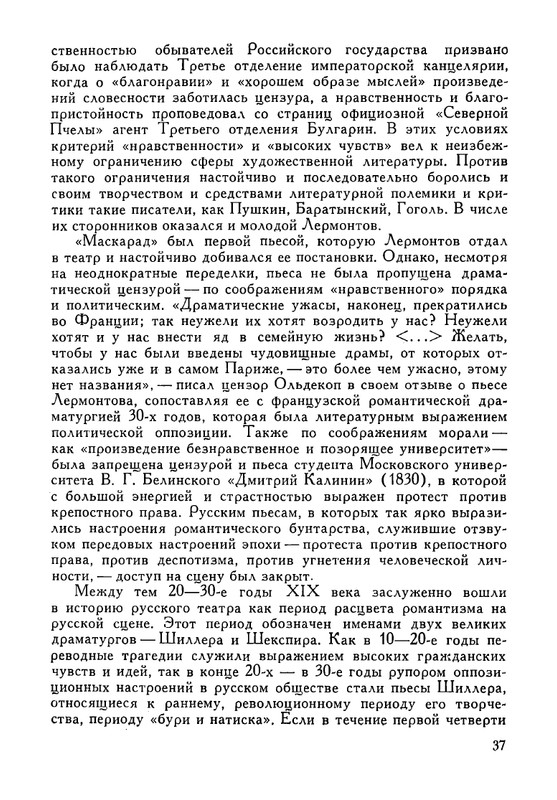 ственностью обывателей Российского государства призвано было наблюдать Третье отделение императорской канцелярии, когда о «благонравии» и «хорошем образе мыслей» произведений словесности заботилась цензура, а нравственность и благопристойность проповедовал со страниц официозной «Северной Пчелы» агент Третьего отделения Булгарин. В этих условиях критерий «нравственности» и «высоких чувств» вел к неизбежному ограничению сферы художественной литературы. Против такого ограничения настойчиво и последовательно боролись и своим творчеством и средствами литературной полемики и критики такие писатели, как Пушкин, Баратынский, Гоголь. В числе их сторонников оказался и молодой Лермонтов.

«Маскарад» был первой пьесой, которую Лермонтов отдал в театр и настойчиво добивался ее постановки. Однако, несмотря на неоднократные переделки, пьеса не была пропущена драматической цензурой — по соображениям «нравственного» порядка и политическим. «Драматические ужасы, наконец, прекратились во Франции; так неужели их хотят возродить у нас? Неужели хотят и у нас внести яд в семейную жизнь? <...> Желать, чтобы у нас были введены чудовищные драмы, от которых отказались уже и в самом Париже, — это более чем ужасно, этому нет названия», — писал цензор Ольдекоп в своем отзыве о пьесе Лермонтова, сопоставляя ее с французской романтической драматургией 30-х годов, которая была литературным выражением политической оппозиции. Также по соображениям морали — как «произведение безнравственное и позорящее университет» — была запрещена цензурой и пьеса студента Московского университета В. Г. Белинского «Дмитрий Калинин» (1830), в которой с большой энергией и страстностью выражен протест против крепостного права. Русским пьесам, в которых так ярко выразились настроения романтического бунтарства, служившие отзвуком передовых настроений эпохи — протеста против крепостного права, против деспотизма, против угнетения человеческой личности, — доступ на сцену был закрыт.

Между тем 20—30-е годы XIX века заслуженно вошли в историю русского театра как период расцвета романтизма на русской сцене. Этот период обозначен именами двух великих драматургов — Шиллера и Шекспира. Как в 10—20-е годы переводные трагедии служили выражением высоких гражданских чувств и идей, так в конце 20-х — в 30-е годы рупором оппозиционных настроений в русском обществе стали пьесы Шиллера, относящиеся к раннему, революционному периоду его творчества, периоду «бури и натиска». Если в течение первой четверти

37